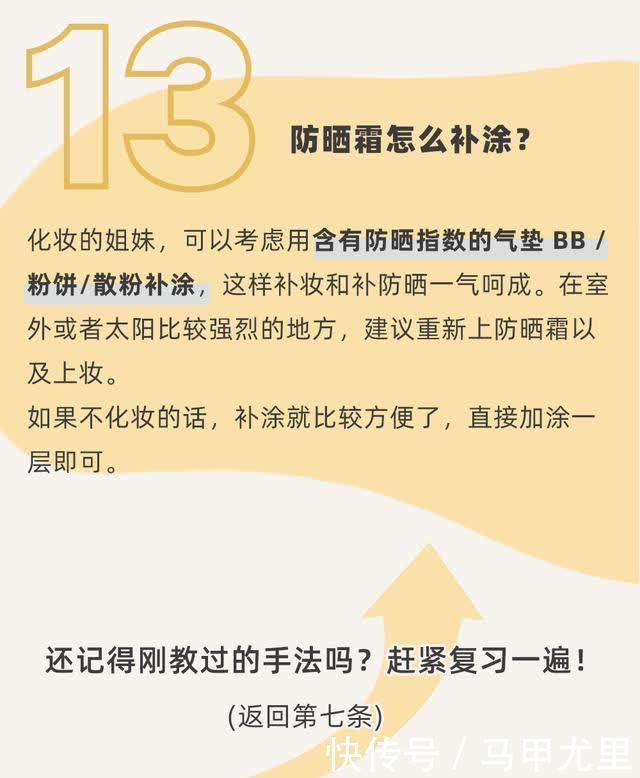 13

防晒霜怎么补涂？

化妆的姐妹，可以考虑用含有防晒指数的气垫 BB / 粉饼/散粉补涂，这样补妆和补防晒一气呵成。在室外或者太阳比较强烈的地方，建议重新上防晒霜以及上妆。
如果不化妆的话，补涂就比较方便了，直接加涂一层即可。

还记得刚教过的手法吗？赶紧复习一遍！
(返回第七条)

快传号 / 马甲尤里